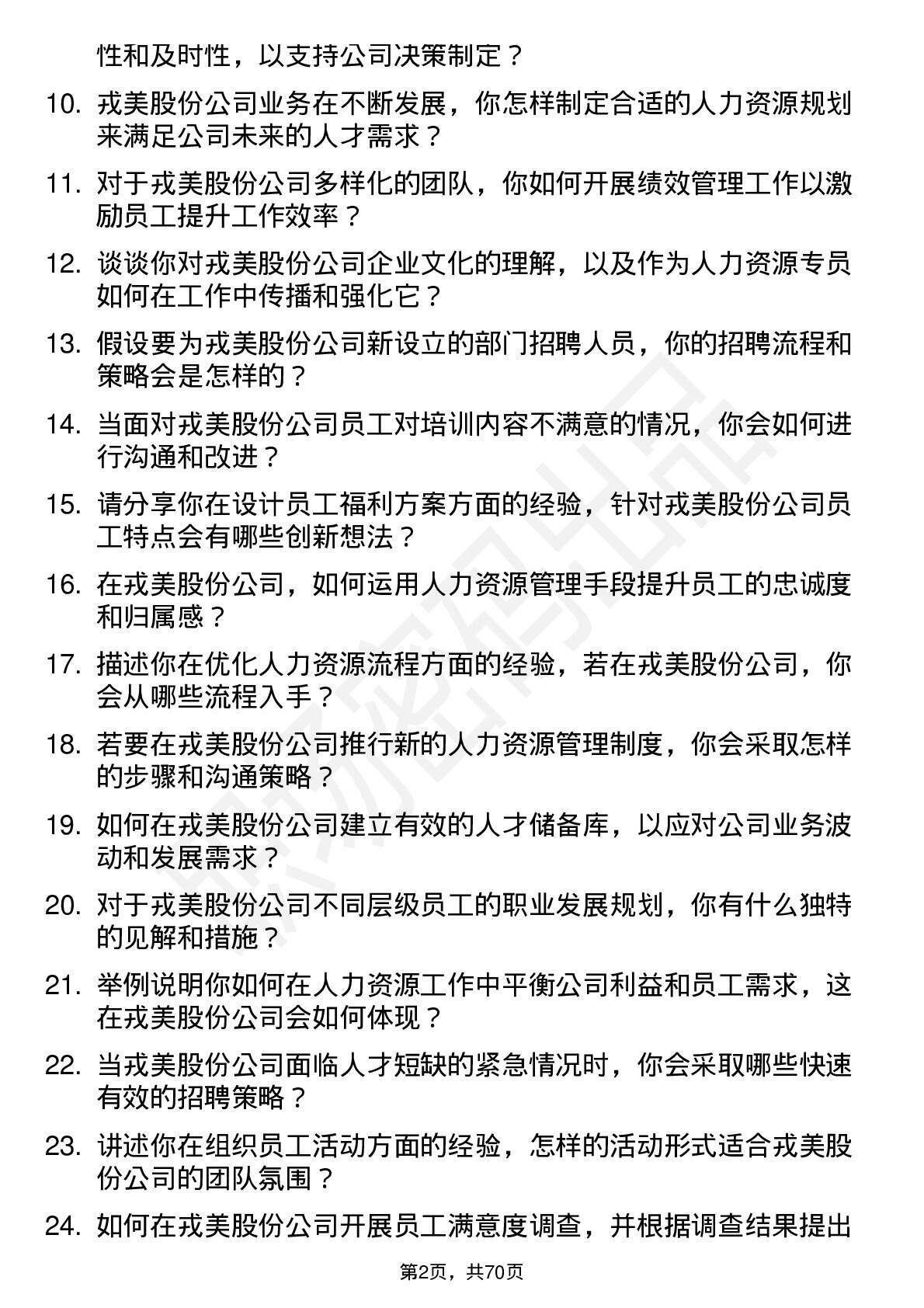 性和及时性，以支持公司决策制定？

10. 戎美股份公司业务在不断发展，你怎样制定合适的人力资源规划来满足公司未来的人才需求？

11. 对于戎美股份公司多样化的团队，你如何开展绩效管理工作以激励员工提升工作效率？

12. 谈谈你对戎美股份公司企业文化的理解，以及作为人力资源专员如何在工作中传播和强化它？

13. 假设要为戎美股份公司新设立的部门招聘人员，你的招聘流程和策略会是怎样的？

14. 当面对戎美股份公司员工对培训内容不满意的情况，你会如何进行沟通和改进？

15. 请分享你在设计员工福利方案方面的经验，针对戎美股份公司员工特点会有哪些创新想法？

16. 在戎美股份公司，如何运用人力资源管理手段提升员工的忠诚度和归属感？

17. 描述你在优化人力资源流程方面的经验，若在戎美股份公司，你会从哪些流程入手？

18. 若要在戎美股份公司推行新的人力资源管理制度，你会采取怎样的步骤和沟通策略？

19. 如何在戎美股份公司建立有效的人才储备库，以应对公司业务波动和发展需求？

20. 对于戎美股份公司不同层级员工的职业发展规划，你有什么独特的见解和措施？

21. 举例说明你如何在人力资源工作中平衡公司利益和员工需求，这在戎美股份公司会如何体现？

22. 当戎美股份公司面临人才短缺的紧急情况时，你会采取哪些快速有效的招聘策略？

23. 讲述你在组织员工活动方面的经验，怎样的活动形式适合戎美股份公司的团队氛围？

24. 如何在戎美股份公司开展员工满意度调查，并根据调查结果提出

第2页，共70页